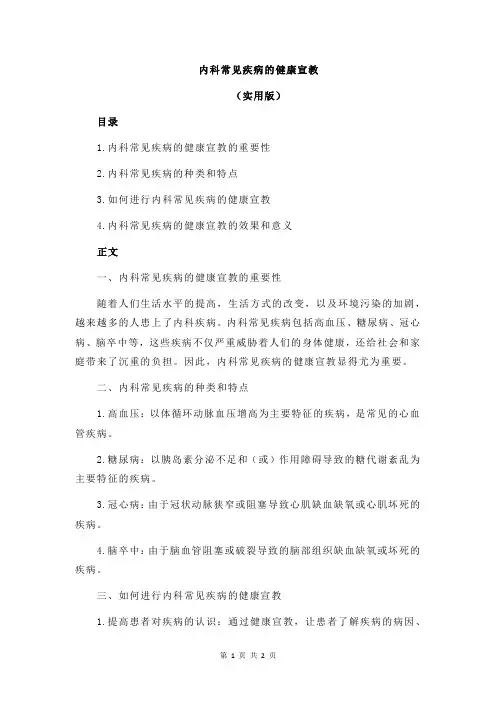 内科常见疾病的健康宣教

（实用版）

目录

1.内科常见疾病的健康宣教的重要性

2.内科常见疾病的种类和特点

3.如何进行内科常见疾病的健康宣教

4.内科常见疾病的健康宣教的效果和意义

正文

一、内科常见疾病的健康宣教的重要性

随着人们生活水平的提高，生活方式的改变，以及环境污染的加剧，越来越多的人患上了内科疾病。内科常见疾病包括高血压、糖尿病、冠心病、脑卒中等，这些疾病不仅严重威胁着人们的身体健康，还给社会和家庭带来了沉重的负担。因此，内科常见疾病的健康宣教显得尤为重要。

二、内科常见疾病的种类和特点

1.高血压：以体循环动脉血压增高为主要特征的疾病，是常见的心血管疾病。

2.糖尿病：以胰岛素分泌不足和（或）作用障碍导致的糖代谢紊乱为主要特征的疾病。

3.冠心病：由于冠状动脉狭窄或阻塞导致心肌缺血缺氧或心肌坏死的疾病。

4.脑卒中：由于脑血管阻塞或破裂导致的脑部组织缺血缺氧或坏死的疾病。

三、如何进行内科常见疾病的健康宣教

1.提高患者对疾病的认识：通过健康宣教，让患者了解疾病的病因、

第 1 页 共 2 页